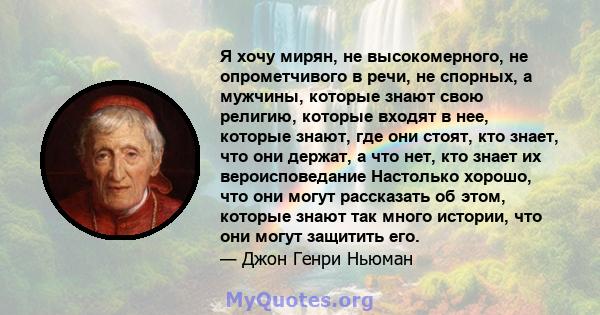 Я хочу мирян, не высокомерного, не опрометчивого в речи, не спорных, а мужчины, которые знают свою религию, которые входят в нее, которые знают, где они стоят, кто знает, что они держат, а что нет, кто знает их вероисповедание Настолько хорошо, что они могут рассказать об этом, которые знают так много истории, что они могут защитить его.
— Джон Генри Ньюман

MyQuotes.org